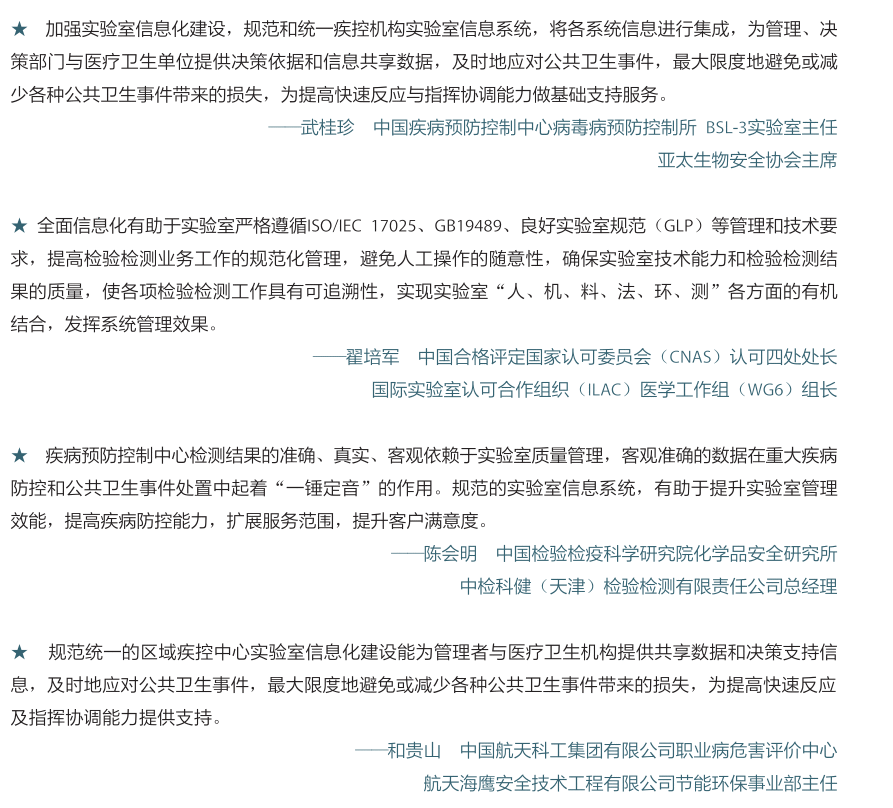 ★ 加强实验室信息化建设，规范和统一疾控机构实验室信息系统，将各系统信息进行集成，为管理、决策部门与医疗卫生单位提供决策依据和信息共享数据，及时地应对公共卫生事件，最大限度地避免或减少各种公共卫生事件带来的损失，为提高快速反应与指挥协调能力做基础支持服务。

——武桂珍　中国疾病预防控制中心病毒病预防控制所 BSL-3实验室主任
亚太生物安全协会主席

★ 全面信息化有助于实验室严格遵循ISO/IEC 17025、GB19489、良好实验室规范（GLP）等管理和技术要求，提高检验检测业务工作的规范化管理，避免人工操作的随意性，确保实验室技术能力和检验检测结果的质量，使各项检验检测工作具有可追溯性，实现实验室“人、机、料、法、环、测”各方面的有机结合，发挥系统管理效果。

——翟培军　中国合格评定国家认可委员会（CNAS）认可四处处长
国际实验室认可合作组织（ILAC）医学工作组（WG6）组长

★ 疾病预防控制中心检测结果的准确、真实、客观依赖于实验室质量管理，客观准确的数据在重大疾病防控和公共卫生事件处置中起着“一锤定音”的作用。规范的实验室信息系统，有助于提升实验室管理效能，提高疾病防控能力，扩展服务范围，提升客户满意度。

——陈会明　中国检验检疫科学研究院化学品安全研究所
中检科健（天津）检验检测有限责任公司总经理

★ 规范统一的区域疾控中心实验室信息化建设能为管理者与医疗卫生机构提供共享数据和决策支持信息，及时地应对公共卫生事件，最大限度地避免或减少各种公共卫生事件带来的损失，为提高快速反应及指挥协调能力提供支持。

——和贵山　中国航天科工集团有限公司职业病危害评价中心
航天海鹰安全技术工程有限公司节能环保事业部主任